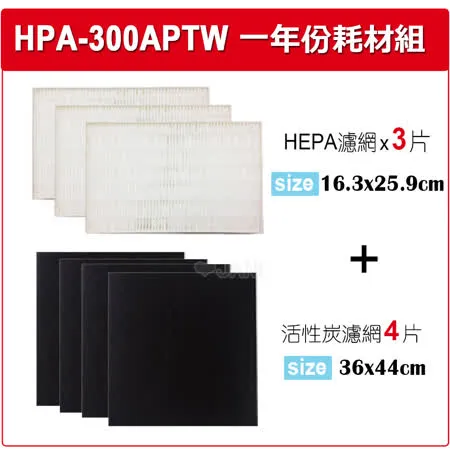 HPA-300APTW 一年份耗材組

HEPA濾網 x 3片

size 16.3x25.9cm

+

活性炭濾網4片

size 36x44cm